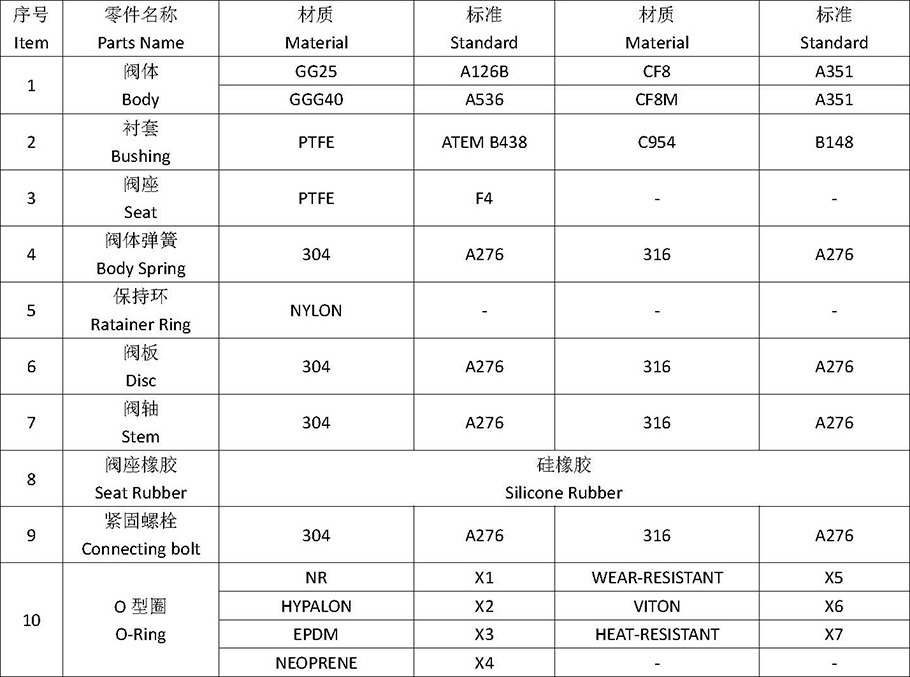 | 序号 Item | 零件名称 Parts Name | 材质 Material | 标准 Standard | 材质 Material | 标准 Standard |
|---|---|---|---|---|---|
| 1 | 阀体 Body | GG25 | A126B | CF8 | A351 |
| | | GGG40 | A536 | CF8M | A351 |
| 2 | 衬套 Bushing | PTFE | ATEM B438 | C954 | B148 |
| 3 | 阀座 Seat | PTFE | F4 | - | - |
| 4 | 阀体弹簧 Body Spring | 304 | A276 | 316 | A276 |
| 5 | 保持环 Ratainer Ring | NYLON | - | - | - |
| 6 | 阀板 Disc | 304 | A276 | 316 | A276 |
| 7 | 阀轴 Stem | 304 | A276 | 316 | A276 |
| 8 | 阀座橡胶 Seat Rubber | 硅橡胶 Silicone Rubber | | | |
| 9 | 紧固螺栓 Connecting bolt | 304 | A276 | 316 | A276 |
| 10 | O 型圈 O-Ring | NR | X1 | WEAR-RESISTANT | X5 |
| | | HYPALON | X2 | VITON | X6 |
| | | EPDM | X3 | HEAT-RESISTANT | X7 |
| | | NEOPRENE | X4 | - | - |